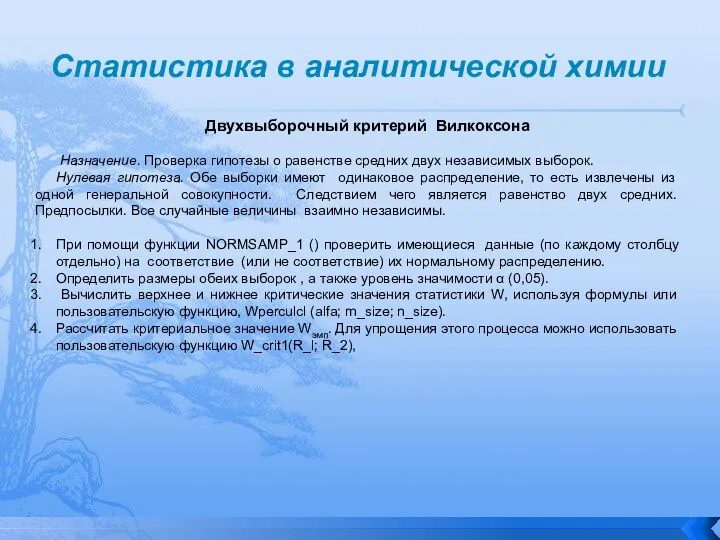 Статистика в аналитической химии

Двухвыборочный критерий Вилкоксона

Назначение. Проверка гипотезы о равенстве средних двух независимых выборок.

Нулевая гипотеза. Обе выборки имеют одинаковое распределение, то есть извлечены из одной генеральной совокупности. Следствием чего является равенство двух средних. Предпосылки. Все случайные величины взаимно независимы.

1. При помощи функции NORMSAMP_1 () проверить имеющиеся данные (по каждому столбцу отдельно) на соответствие (или не соответствие) их нормальному распределению.
2. Определить размеры обеих выборок , а также уровень значимости α (0,05).
3. Вычислить верхнее и нижнее критические значения статистики W, используя формулы или пользовательскую функцию, Wperculcl (alfa; m_size; n_size).
4. Рассчитать критериальное значение $W_{эмп}$. Для упрощения этого процесса можно использовать пользовательскую функцию W_crit1(R_l; R_2),